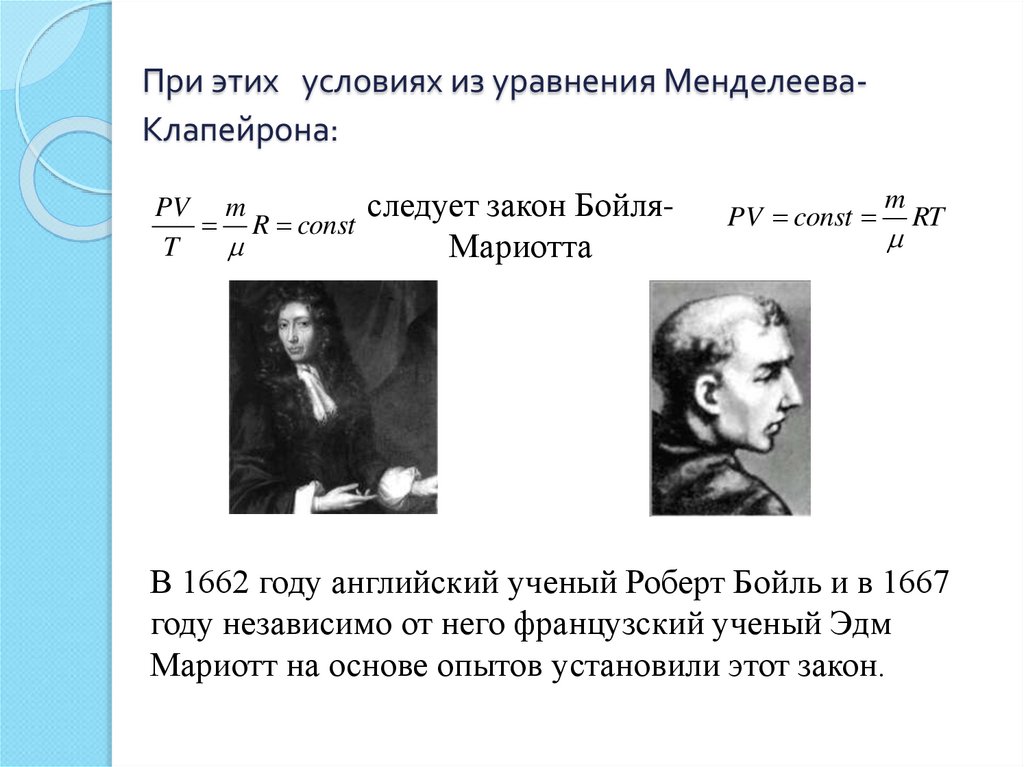 При этих условиях из уравнения Менделеева-Клапейрона:

$\frac{PV}{T} = \frac{m}{\mu} R = const$ следует закон Бойля-Мариотта $PV = const = \frac{m}{\mu} RT$

В 1662 году английский ученый Роберт Бойль и в 1667 году независимо от него французский ученый Эдм Мариотт на основе опытов установили этот закон.